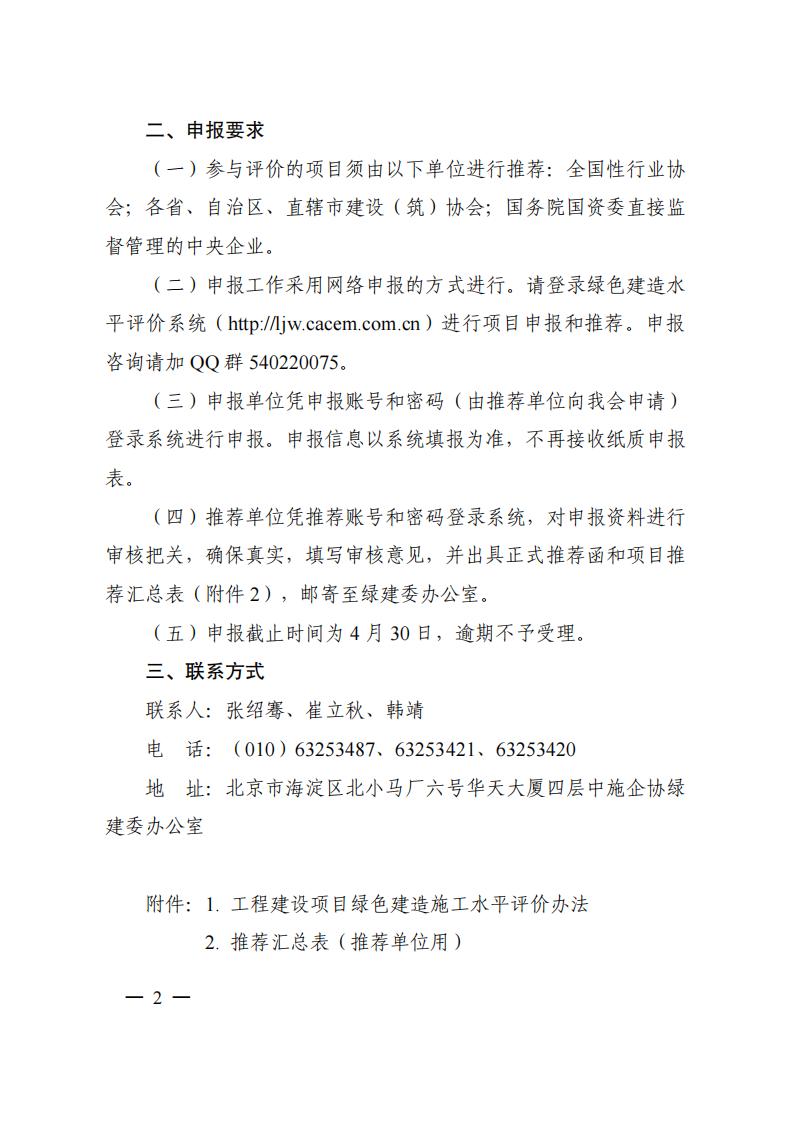 二、申报要求

（一）参与评价的项目须由以下单位进行推荐：全国性行业协会；各省、自治区、直辖市建设（筑）协会；国务院国资委直接监督管理的中央企业。

（二）申报工作采用网络申报的方式进行。请登录绿色建造水平评价系统（http://ljw.cacem.com.cn）进行项目申报和推荐。申报咨询请加 QQ 群 540220075。

（三）申报单位凭申报账号和密码（由推荐单位向我会申请）登录系统进行申报。申报信息以系统填报为准，不再接收纸质申报表。

（四）推荐单位凭推荐账号和密码登录系统，对申报资料进行审核把关，确保真实，填写审核意见，并出具正式推荐函和项目推荐汇总表（附件 2），邮寄至绿建委办公室。

（五）申报截止时间为 4 月 30 日，逾期不予受理。

三、联系方式

联系人：张绍骞、崔立秋、韩靖

电　话：（010）63253487、63253421、63253420

地　址：北京市海淀区北小马厂六号华天大厦四层中施企协绿建委办公室

附件：1. 工程建设项目绿色建造施工水平评价办法
2. 推荐汇总表（推荐单位用）

— 2 —